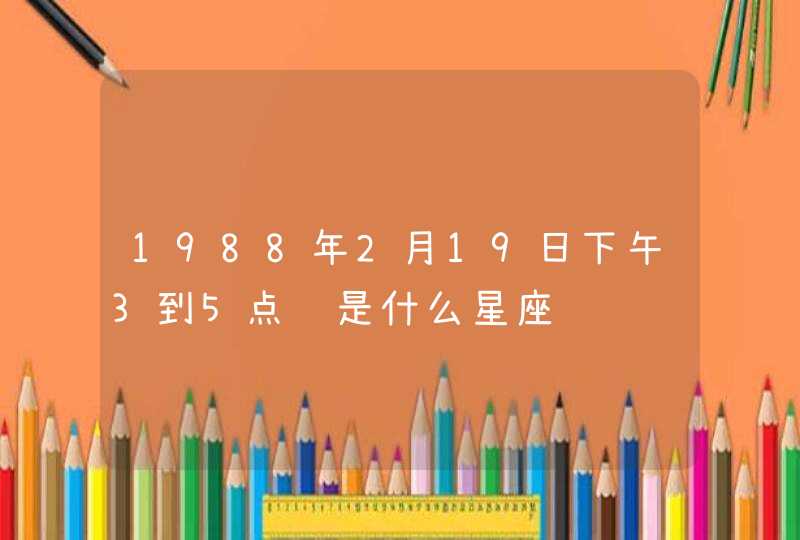 1988年2月19日下午3到5点 是什么星座